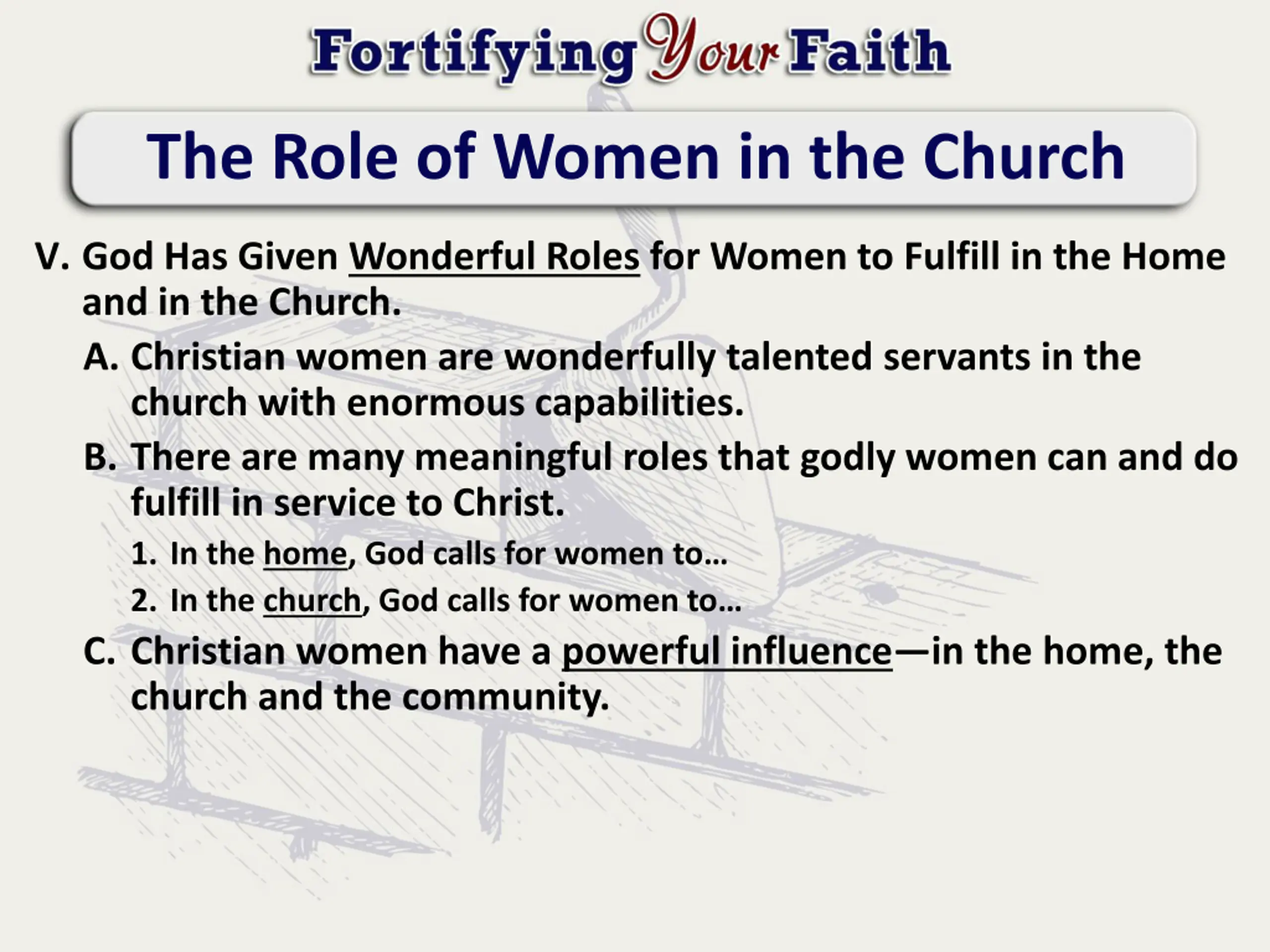 Fortifying Your Faith

The Role of Women in the Church

V. God Has Given Wonderful Roles for Women to Fulfill in the Home and in the Church.

A. Christian women are wonderfully talented servants in the church with enormous capabilities.

B. There are many meaningful roles that godly women can and do fulfill in service to Christ.

1. In the home, God calls for women to…

2. In the church, God calls for women to…

C. Christian women have a powerful influence—in the home, the church and the community.